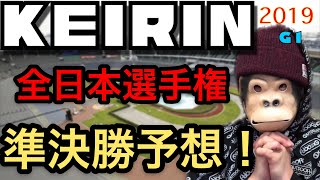 KEIRIN 2019

G1

全日本選手権

準決勝予想！